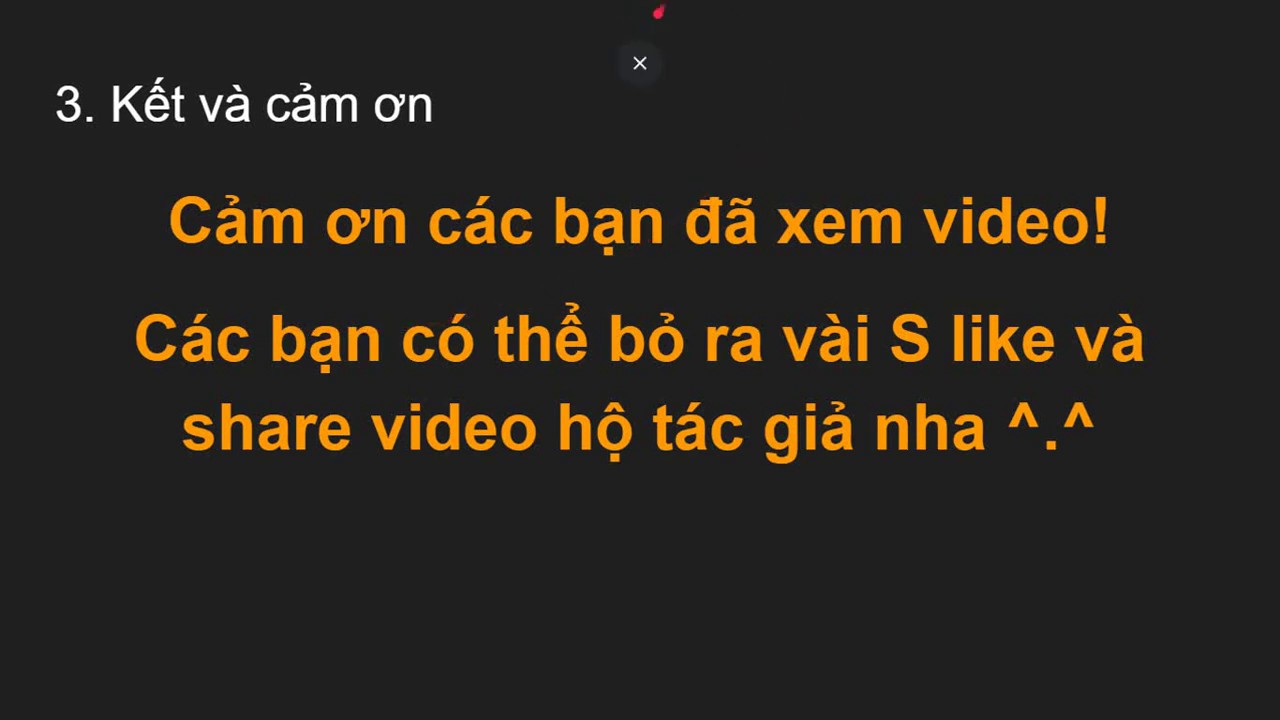 ×

3. Kết và cảm ơn

Cảm ơn các bạn đã xem video!

Các bạn có thể bỏ ra vài S like và share video hộ tác giả nha ^.^